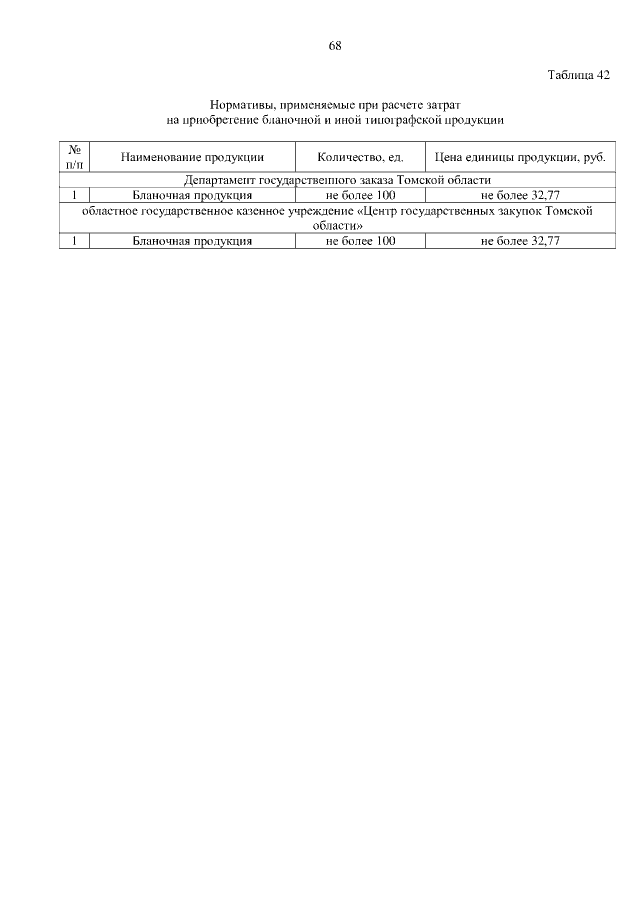 68

Таблица 42

Нормативы, применяемые при расчете затрат на приобретение бланочной и иной типографской продукции

| № п/п | Наименование продукции | Количество, ед. | Цена единицы продукции, руб. |
|---|---|---|---|
| Департамент государственного заказа Томской области | | | |
| 1 | Бланочная продукция | не более 100 | не более 32,77 |
| областное государственное казенное учреждение «Центр государственных закупок Томской области» | | | |
| 1 | Бланочная продукция | не более 100 | не более 32,77 |